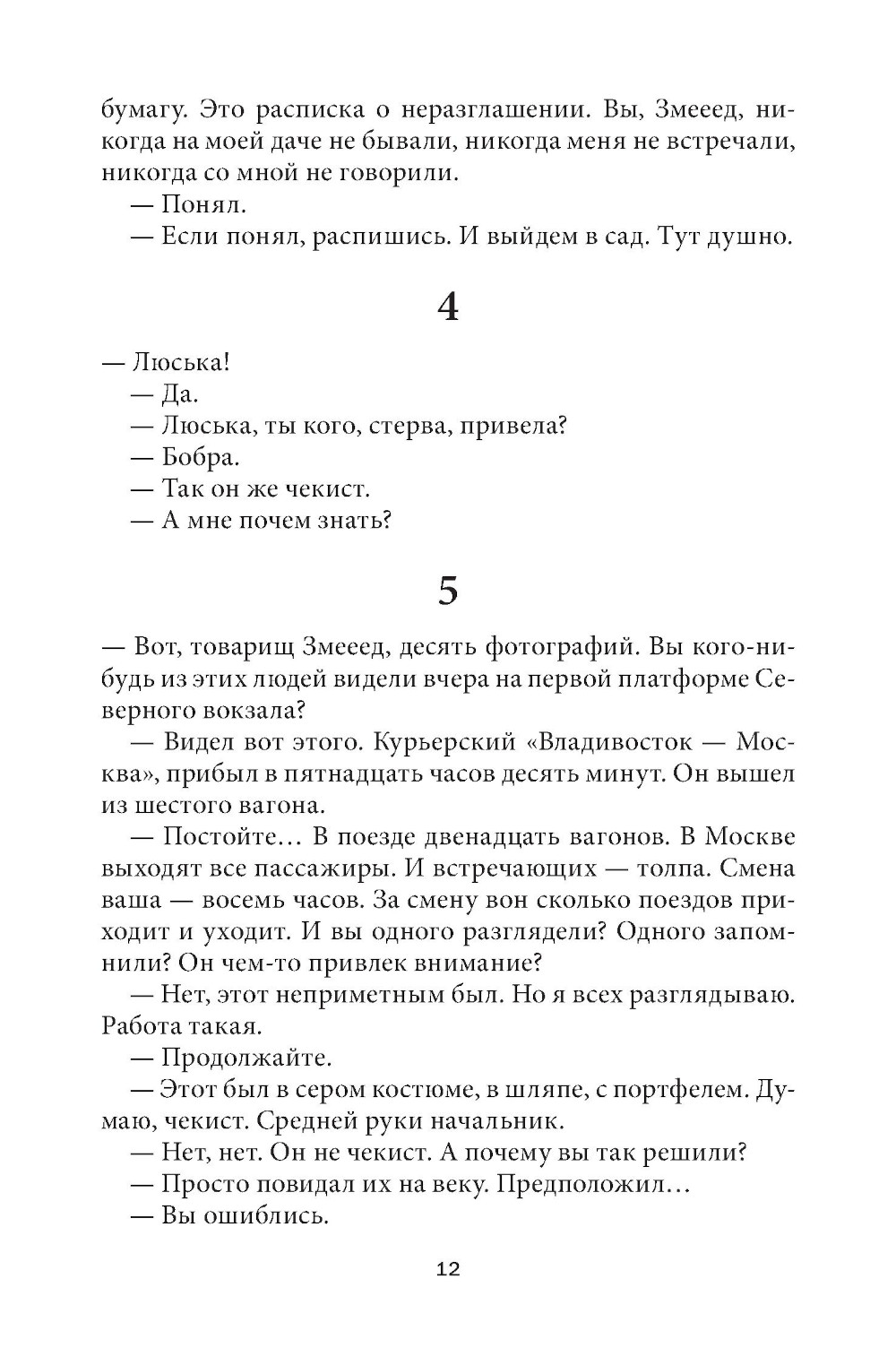 бумагу. Это расписка о неразглашении. Вы, Змееед, никогда на моей даче не бывали, никогда меня не встречали, никогда со мной не говорили.

— Понял.

— Если понял, распишись. И выйдем в сад. Тут душно.

4

— Люська!

— Да.

— Люська, ты кого, стерва, привела?

— Бобра.

— Так он же чекист.

— А мне почем знать?

5

— Вот, товарищ Змееед, десять фотографий. Вы кого-нибудь из этих людей видели вчера на первой платформе Северного вокзала?

— Видел вот этого. Курьерский «Владивосток — Москва», прибыл в пятнадцать часов десять минут. Он вышел из шестого вагона.

— Постойте… В поезде двенадцать вагонов. В Москве выходят все пассажиры. И встречающих — толпа. Смена ваша — восемь часов. За смену вон сколько поездов приходит и уходит. И вы одного разглядели? Одного запомнили? Он чем-то привлек внимание?

— Нет, этот неприметным был. Но я всех разглядываю. Работа такая.

— Продолжайте.

— Этот был в сером костюме, в шляпе, с портфелем. Думаю, чекист. Средней руки начальник.

— Нет, нет. Он не чекист. А почему вы так решили?

— Просто повидал их на веку. Предположил…

— Вы ошиблись.

12